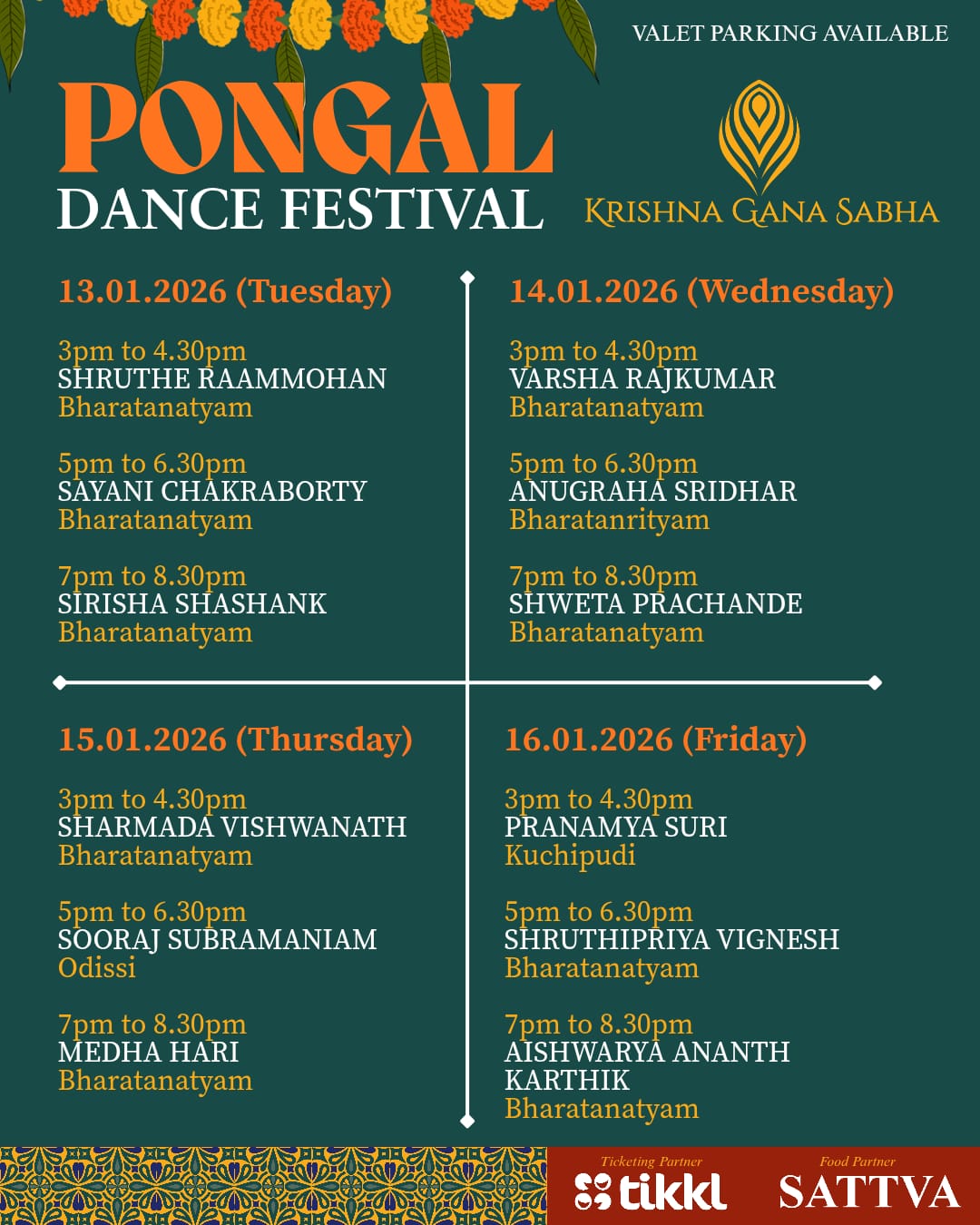 VALET PARKING AVAILABLE

PONGAL
DANCE FESTIVAL

KRISHNA GANA SABHA

13.01.2026 (Tuesday)

3pm to 4.30pm
SHRUTHE RAAMMOHAN
Bharatanatyam

5pm to 6.30pm
SAYANI CHAKRABORTY
Bharatanatyam

7pm to 8.30pm
SIRISHA SHASHANK
Bharatanatyam

14.01.2026 (Wednesday)

3pm to 4.30pm
VARSHA RAJKUMAR
Bharatanatyam

5pm to 6.30pm
ANUGRAHA SRIDHAR
Bharatanrityam

7pm to 8.30pm
SHWETA PRACHANDE
Bharatanatyam

15.01.2026 (Thursday)

3pm to 4.30pm
SHARMADA VISHWANATH
Bharatanatyam

5pm to 6.30pm
SOORAJ SUBRAMANIAM
Odissi

7pm to 8.30pm
MEDHA HARI
Bharatanatyam

16.01.2026 (Friday)

3pm to 4.30pm
PRANAMYA SURI
Kuchipudi

5pm to 6.30pm
SHRUTHIPRIYA VIGNESH
Bharatanatyam

7pm to 8.30pm
AISHWARYA ANANTH KARTHIK
Bharatanatyam

Ticketing Partner
tikkl

Food Partner
SATTVA